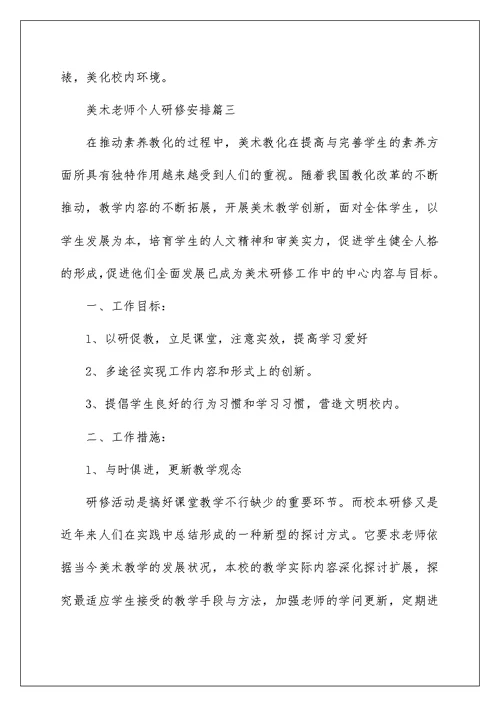 裱，美化校内环境。

美术老师个人研修安排篇三

在推动素养教化的过程中，美术教化在提高与完善学生的素养方面所具有独特作用越来越受到人们的重视。随着我国教化改革的不断推动，教学内容的不断拓展，开展美术教学创新，面对全体学生，以学生发展为本，培育学生的人文精神和审美实力，促进学生健全人格的形成，促进他们全面发展已成为美术研修工作中的中心内容与目标。

一、工作目标：

1、以研促教，立足课堂，注意实效，提高学习爱好

2、多途径实现工作内容和形式上的创新。

3、提倡学生良好的行为习惯和学习习惯，营造文明校内。

二、工作措施：

1、与时俱进，更新教学观念

研修活动是搞好课堂教学不行缺少的重要环节。而校本研修又是近年来人们在实践中总结形成的一种新型的探讨方式。它要求老师依据当今美术教学的发展状况，本校的教学实际内容深化探讨扩展，探究最适应学生接受的教学手段与方法，加强老师的学问更新，定期进